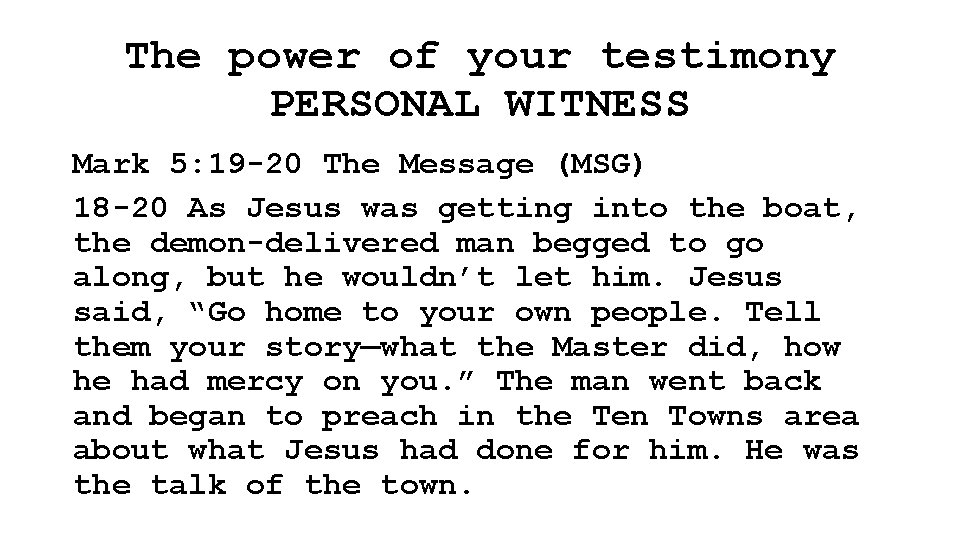 The power of your testimony
PERSONAL WITNESS

Mark 5:19-20 The Message (MSG)

18-20 As Jesus was getting into the boat, the demon-delivered man begged to go along, but he wouldn't let him. Jesus said, "Go home to your own people. Tell them your story—what the Master did, how he had mercy on you." The man went back and began to preach in the Ten Towns area about what Jesus had done for him. He was the talk of the town.